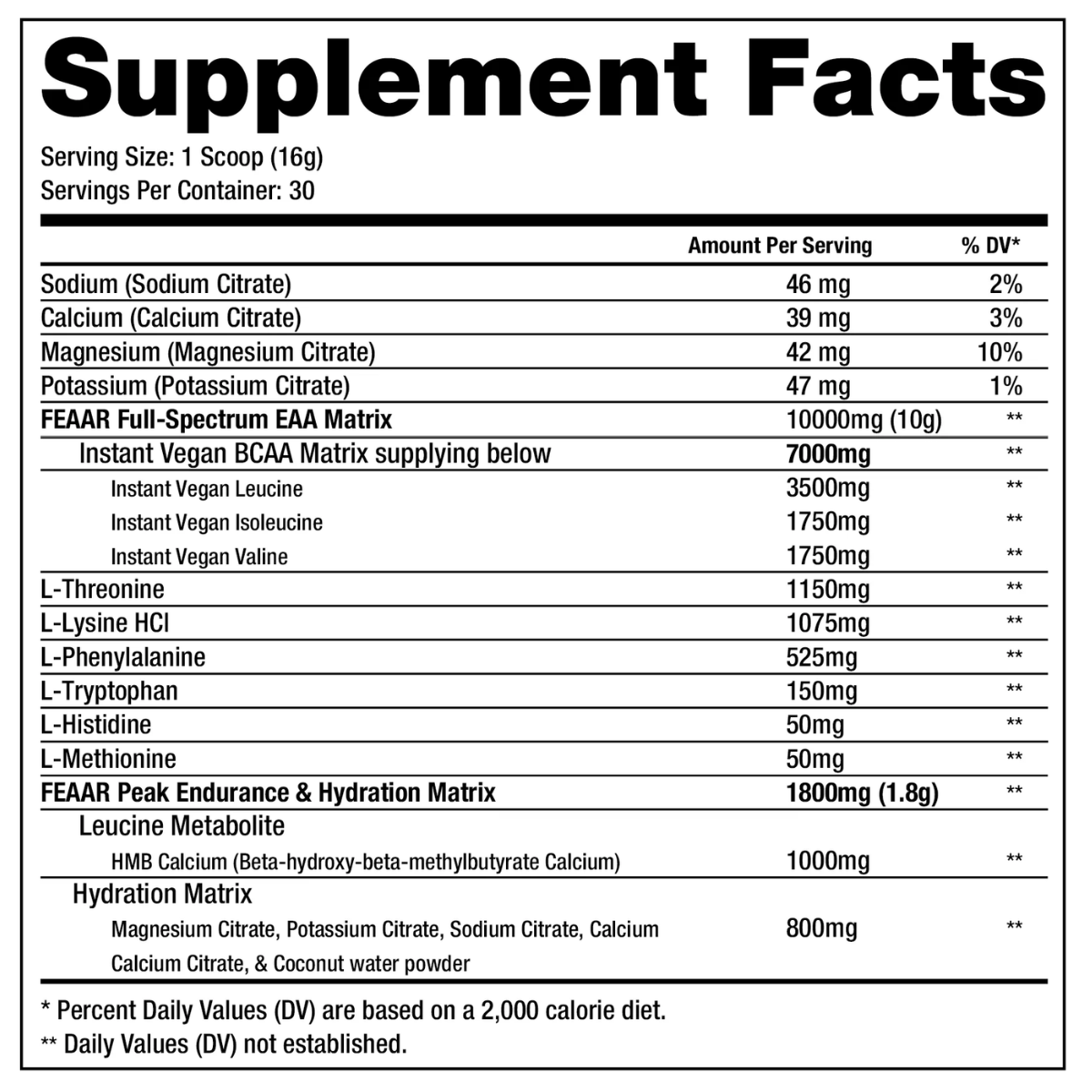 Supplement Facts

Serving Size: 1 Scoop (16g)
Servings Per Container: 30

| | Amount Per Serving | % DV* |
|---|---|---|
| Sodium (Sodium Citrate) | 46 mg | 2% |
| Calcium (Calcium Citrate) | 39 mg | 3% |
| Magnesium (Magnesium Citrate) | 42 mg | 10% |
| Potassium (Potassium Citrate) | 47 mg | 1% |
| FEAAR Full-Spectrum EAA Matrix | 10000mg (10g) | ** |
| Instant Vegan BCAA Matrix supplying below | 7000mg | ** |
| Instant Vegan Leucine | 3500mg | ** |
| Instant Vegan Isoleucine | 1750mg | ** |
| Instant Vegan Valine | 1750mg | ** |
| L-Threonine | 1150mg | ** |
| L-Lysine HCl | 1075mg | ** |
| L-Phenylalanine | 525mg | ** |
| L-Tryptophan | 150mg | ** |
| L-Histidine | 50mg | ** |
| L-Methionine | 50mg | ** |
| FEAAR Peak Endurance & Hydration Matrix | 1800mg (1.8g) | ** |
| Leucine Metabolite | | |
| HMB Calcium (Beta-hydroxy-beta-methylbutyrate Calcium) | 1000mg | ** |
| Hydration Matrix | | |
| Magnesium Citrate, Potassium Citrate, Sodium Citrate, Calcium Calcium Citrate, & Coconut water powder | 800mg | ** |

* Percent Daily Values (DV) are based on a 2,000 calorie diet.
** Daily Values (DV) not established.